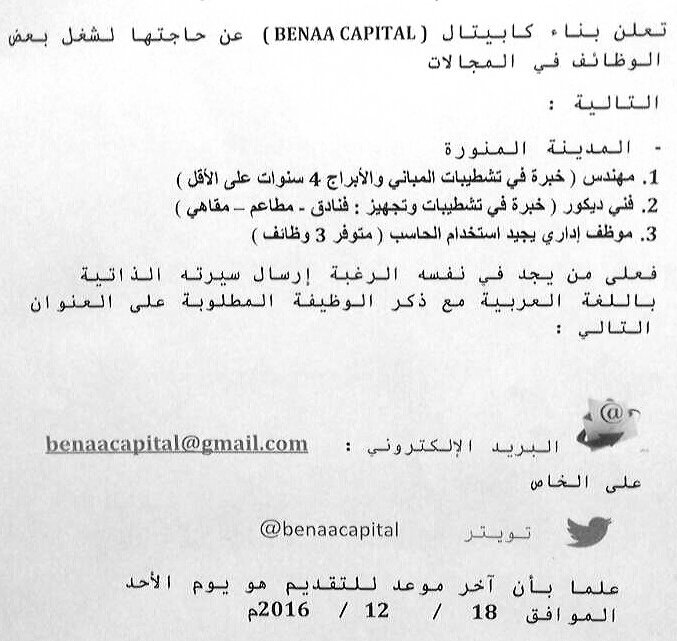 تعلن بناء كابيتال ( BENAA CAPITAL ) عن حاجتها لشغل بعض الوظائف في المجالات التالية :

- المدينة المنورة

1. مهندس ( خبرة في تشطيبات المباني والأبراج 4 سنوات على الأقل )
2. فني ديكور ( خبرة في تشطيبات وتجهيز : فنادق - مطاعم – مقاهي )
3. موظف إداري يجيد استخدام الحاسب ( متوفر 3 وظائف )

فعلى من يجد في نفسه الرغبة إرسال سيرته الذاتية باللغة العربية مع ذكر الوظيفة المطلوبة على العنوان التالي :

البريد الإلكتروني : benaacapital@gmail.com

على الخاص

تويتر @benaacapital

علما بأن آخر موعد للتقديم هو يوم الأحد الموافق 18 / 12 / 2016م